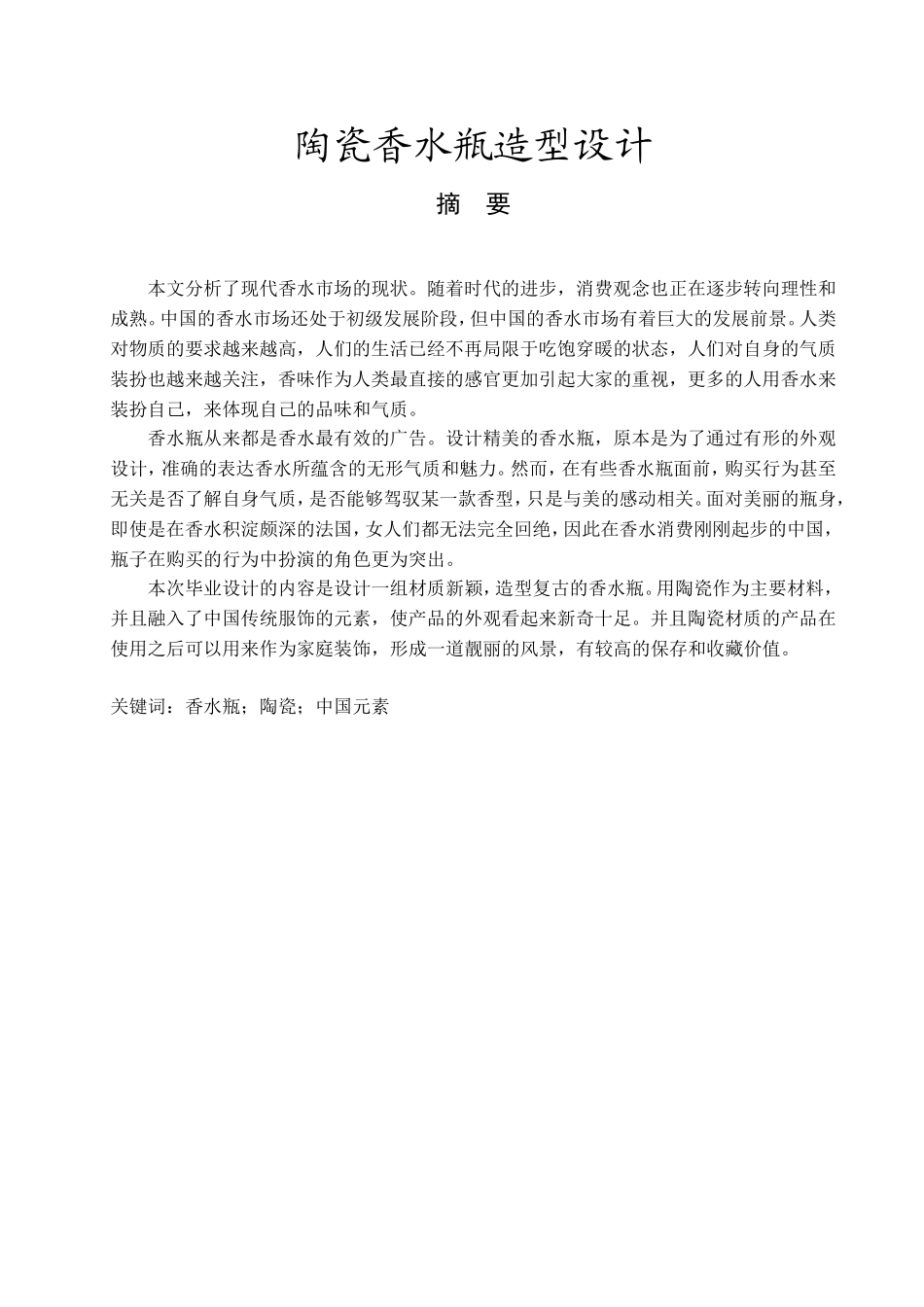 陶瓷香水瓶造型设计

摘 要

本文分析了现代香水市场的现状。随着时代的进步，消费观念也正在逐步转向理性和成熟。中国的香水市场还处于初级发展阶段，但中国的香水市场有着巨大的发展前景。人类对物质的要求越来越高，人们的生活已经不再局限于吃饱穿暖的状态，人们对自身的气质装扮也越来越关注，香味作为人类最直接的感官更加引起大家的重视，更多的人用香水来装扮自己，来体现自己的品味和气质。

香水瓶从来都是香水最有效的广告。设计精美的香水瓶，原本是为了通过有形的外观设计，准确的表达香水所蕴含的无形气质和魅力。然而，在有些香水瓶面前，购买行为甚至无关是否了解自身气质，是否能够驾驭某一款香型，只是与美的感动相关。面对美丽的瓶身，即使是在香水积淀颇深的法国，女人们都无法完全回绝，因此在香水消费刚刚起步的中国，瓶子在购买的行为中扮演的角色更为突出。

本次毕业设计的内容是设计一组材质新颖，造型复古的香水瓶。用陶瓷作为主要材料，并且融入了中国传统服饰的元素，使产品的外观看起来新奇十足。并且陶瓷材质的产品在使用之后可以用来作为家庭装饰，形成一道靓丽的风景，有较高的保存和收藏价值。

关键词：香水瓶；陶瓷；中国元素